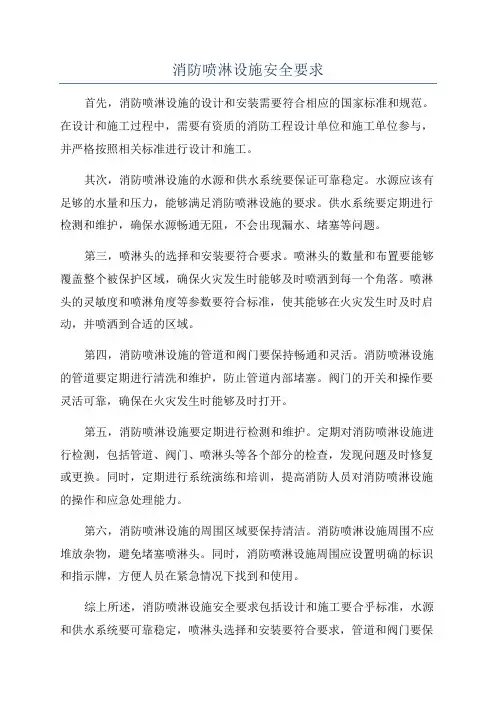 消防喷淋设施安全要求

首先，消防喷淋设施的设计和安装需要符合相应的国家标准和规范。在设计和施工过程中，需要有资质的消防工程设计单位和施工单位参与，并严格按照相关标准进行设计和施工。

其次，消防喷淋设施的水源和供水系统要保证可靠稳定。水源应该有足够的水量和压力，能够满足消防喷淋设施的要求。供水系统要定期进行检测和维护，确保水源畅通无阻，不会出现漏水、堵塞等问题。

第三，喷淋头的选择和安装要符合要求。喷淋头的数量和布置要能够覆盖整个被保护区域，确保火灾发生时能够及时喷洒到每一个角落。喷淋头的灵敏度和喷淋角度等参数要符合标准，使其能够在火灾发生时及时启动，并喷洒到合适的区域。

第四，消防喷淋设施的管道和阀门要保持畅通和灵活。消防喷淋设施的管道要定期进行清洗和维护，防止管道内部堵塞。阀门的开关和操作要灵活可靠，确保在火灾发生时能够及时打开。

第五，消防喷淋设施要定期进行检测和维护。定期对消防喷淋设施进行检测，包括管道、阀门、喷淋头等各个部分的检查，发现问题及时修复或更换。同时，定期进行系统演练和培训，提高消防人员对消防喷淋设施的操作和应急处理能力。

第六，消防喷淋设施的周围区域要保持清洁。消防喷淋设施周围不应堆放杂物，避免堵塞喷淋头。同时，消防喷淋设施周围应设置明确的标识和指示牌，方便人员在紧急情况下找到和使用。

综上所述，消防喷淋设施安全要求包括设计和施工要合乎标准，水源和供水系统要可靠稳定，喷淋头选择和安装要符合要求，管道和阀门要保